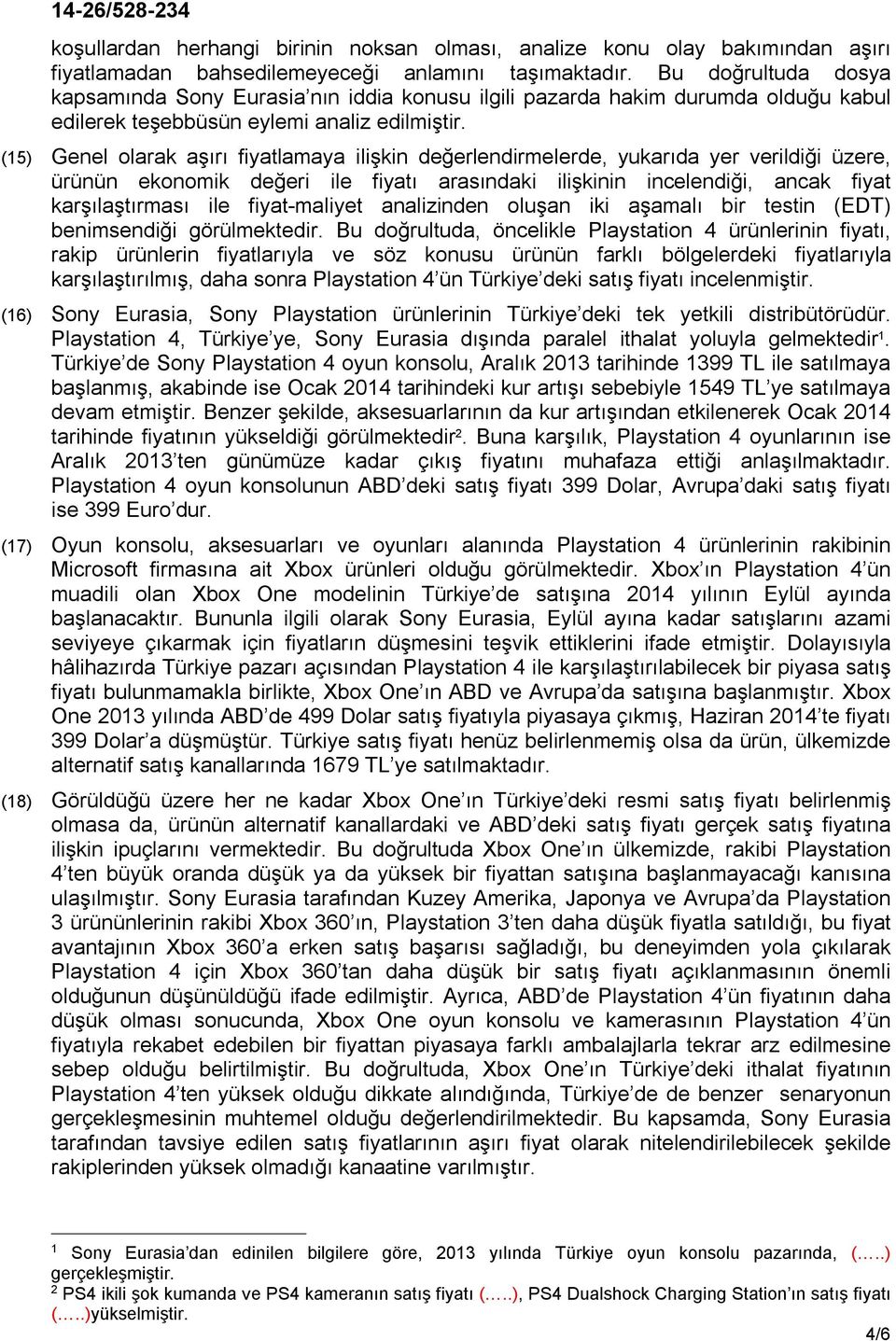 14-26/528-234

koşullardan herhangi birinin noksan olması, analize konu olay bakımından aşırı fiyatlamadan bahsedilemeyeceği anlamını taşımaktadır. Bu doğrultuda dosya kapsamında Sony Eurasia'nın iddia konusu ilgili pazarda hakim durumda olduğu kabul edilerek teşebbüsün eylemi analiz edilmiştir.

(15) Genel olarak aşırı fiyatlamaya ilişkin değerlendirmelerde, yukarıda yer verildiği üzere, ürünün ekonomik değeri ile fiyatı arasındaki ilişkinin incelendiği, ancak fiyat karşılaştırması ile fiyat-maliyet analizinden oluşan iki aşamalı bir testin (EDT) benimsendiği görülmektedir. Bu doğrultuda, öncelikle Playstation 4 ürünlerinin fiyatı, rakip ürünlerin fiyatlarıyla ve söz konusu ürünün farklı bölgelerdeki fiyatlarıyla karşılaştırılmış, daha sonra Playstation 4'ün Türkiye'deki satış fiyatı incelenmiştir.

(16) Sony Eurasia, Sony Playstation ürünlerinin Türkiye'deki tek yetkili distribütörüdür. Playstation 4, Türkiye'ye, Sony Eurasia dışında paralel ithalat yoluyla gelmektedir$^1$. Türkiye'de Sony Playstation 4 oyun konsolu, Aralık 2013 tarihinde 1399 TL ile satılmaya başlanmış, akabinde ise Ocak 2014 tarihindeki kur artışı sebebiyle 1549 TL'ye satılmaya devam etmiştir. Benzer şekilde, aksesuarlarının da kur artışından etkilenerek Ocak 2014 tarihinde fiyatının yükseldiği görülmektedir$^2$. Buna karşılık, Playstation 4 oyunlarının ise Aralık 2013'ten günümüze kadar çıkış fiyatını muhafaza ettiği anlaşılmaktadır. Playstation 4 oyun konsolunun ABD'deki satış fiyatı 399 Dolar, Avrupa'daki satış fiyatı ise 399 Euro'dur.

(17) Oyun konsolu, aksesuarları ve oyunları alanında Playstation 4 ürünlerinin rakibinin Microsoft firmasına ait Xbox ürünleri olduğu görülmektedir. Xbox'ın Playstation 4'ün muadili olan Xbox One modelinin Türkiye'de satışına 2014 yılının Eylül ayında başlanacaktır. Bununla ilgili olarak Sony Eurasia, Eylül ayına kadar satışlarını azami seviyeye çıkarmak için fiyatların düşmesini teşvik ettiklerini ifade etmiştir. Dolayısıyla hâlihazırda Türkiye pazarı açısından Playstation 4 ile karşılaştırılabilecek bir piyasa satış fiyatı bulunmamakla birlikte, Xbox One'ın ABD ve Avrupa'da satışına başlanmıştır. Xbox One 2013 yılında ABD'de 499 Dolar satış fiyatıyla piyasaya çıkmış, Haziran 2014'te fiyatı 399 Dolar'a düşmüştür. Türkiye satış fiyatı henüz belirlenmemiş olsa da ürün, ülkemizde alternatif satış kanallarında 1679 TL'ye satılmaktadır.

(18) Görüldüğü üzere her ne kadar Xbox One'ın Türkiye'deki resmi satış fiyatı belirlenmiş olmasa da, ürünün alternatif kanallardaki ve ABD'deki satış fiyatı gerçek satış fiyatına ilişkin ipuçlarını vermektedir. Bu doğrultuda Xbox One'ın ülkemizde, rakibi Playstation 4'ten büyük oranda düşük ya da yüksek bir fiyattan satışına başlanmayacağı kanısına ulaşılmıştır. Sony Eurasia tarafından Kuzey Amerika, Japonya ve Avrupa'da Playstation 3 ürünlerinin rakibi Xbox 360'ın, Playstation 3'ten daha düşük fiyatla satıldığı, bu fiyat avantajının Xbox 360'a erken satış başarısı sağladığı, bu deneyimden yola çıkılarak Playstation 4 için Xbox 360'tan daha düşük bir satış fiyatı açıklanmasının önemli olduğunun düşünüldüğü ifade edilmiştir. Ayrıca, ABD'de Playstation 4'ün fiyatının daha düşük olması sonucunda, Xbox One oyun konsolu ve kamerasının Playstation 4'ün fiyatıyla rekabet edebilen bir fiyattan piyasaya farklı ambalajlarla tekrar arz edilmesine sebep olduğu belirtilmiştir. Bu doğrultuda, Xbox One'ın Türkiye'deki ithalat fiyatının Playstation 4'ten yüksek olduğu dikkate alındığında, Türkiye'de de benzer senaryonun gerçekleşmesinin muhtemel olduğu değerlendirilmektedir. Bu kapsamda, Sony Eurasia tarafından tavsiye edilen satış fiyatlarının aşırı fiyat olarak nitelendirilebilecek şekilde rakiplerinden yüksek olmadığı kanaatine varılmıştır.

$^1$ Sony Eurasia'dan edinilen bilgilere göre, 2013 yılında Türkiye oyun konsolu pazarında, (…..) gerçekleşmiştir.
$^2$ PS4 ikili şok kumanda ve PS4 kameranın satış fiyatı (…..), PS4 Dualshock Charging Station'ın satış fiyatı (…..)yükselmiştir.

4/6